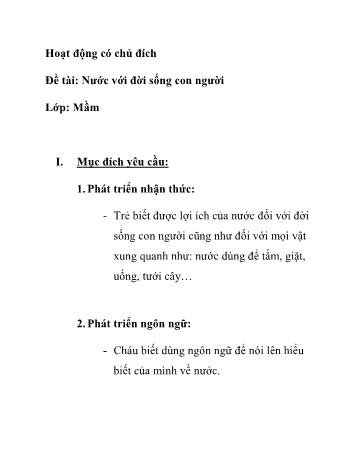 Hoạt động có chủ đích

Đề tài: Nước với đời sống con người

Lớp: Mầm

I. Mục đích yêu cầu:

1. Phát triển nhận thức:

- Trẻ biết được lợi ích của nước đối với đời sống con người cũng như đối với mọi vật xung quanh như: nước dùng để tắm, giặt, uống, tưới cây…

2. Phát triển ngôn ngữ:

- Cháu biết dùng ngôn ngữ để nói lên hiểu biết của mình về nước.